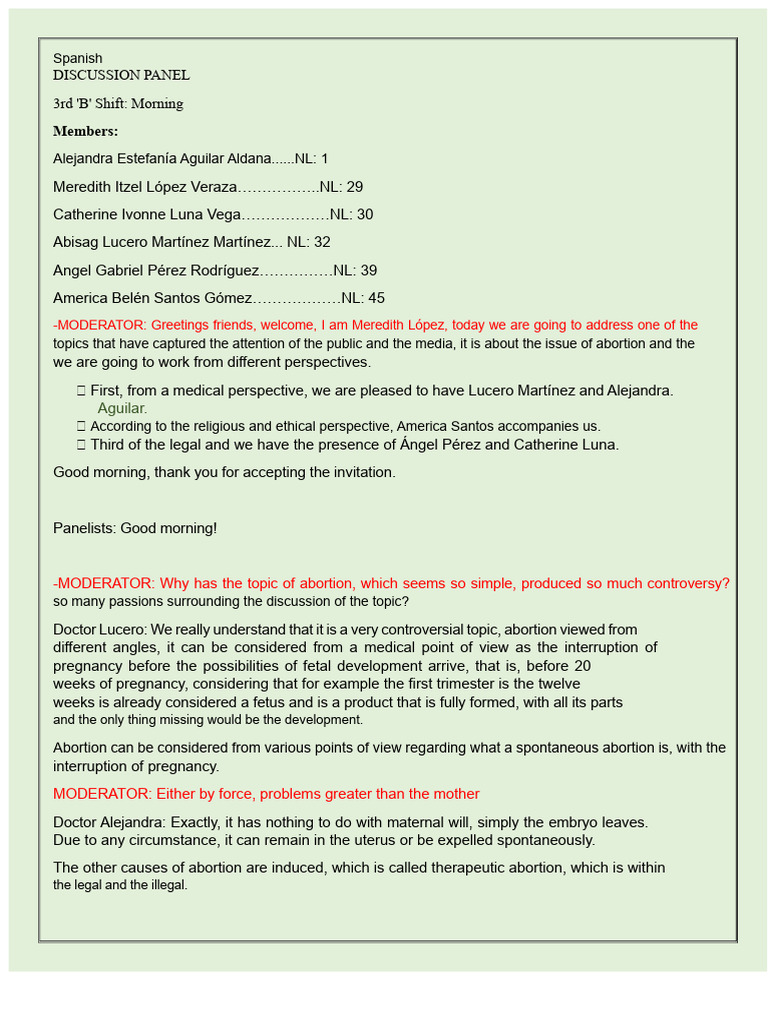 Spanish
DISCUSSION PANEL

3rd 'B' Shift: Morning

Members:

Alejandra Estefanía Aguilar Aldana......NL: 1

Meredith Itzel López Veraza……………..NL: 29

Catherine Ivonne Luna Vega………………NL: 30

Abisag Lucero Martínez Martínez... NL: 32

Angel Gabriel Pérez Rodríguez……………NL: 39

America Belén Santos Gómez………………NL: 45

-MODERATOR: Greetings friends, welcome, I am Meredith López, today we are going to address one of the topics that have captured the attention of the public and the media, it is about the issue of abortion and the we are going to work from different perspectives.

 First, from a medical perspective, we are pleased to have Lucero Martínez and Alejandra. Aguilar.
 According to the religious and ethical perspective, America Santos accompanies us.
 Third of the legal and we have the presence of Ángel Pérez and Catherine Luna.

Good morning, thank you for accepting the invitation.

Panelists: Good morning!

-MODERATOR: Why has the topic of abortion, which seems so simple, produced so much controversy? so many passions surrounding the discussion of the topic?

Doctor Lucero: We really understand that it is a very controversial topic, abortion viewed from different angles, it can be considered from a medical point of view as the interruption of pregnancy before the possibilities of fetal development arrive, that is, before 20 weeks of pregnancy, considering that for example the first trimester is the twelve weeks is already considered a fetus and is a product that is fully formed, with all its parts and the only thing missing would be the development.

Abortion can be considered from various points of view regarding what a spontaneous abortion is, with the interruption of pregnancy.

MODERATOR: Either by force, problems greater than the mother

Doctor Alejandra: Exactly, it has nothing to do with maternal will, simply the embryo leaves. Due to any circumstance, it can remain in the uterus or be expelled spontaneously.

The other causes of abortion are induced, which is called therapeutic abortion, which is within the legal and the illegal.